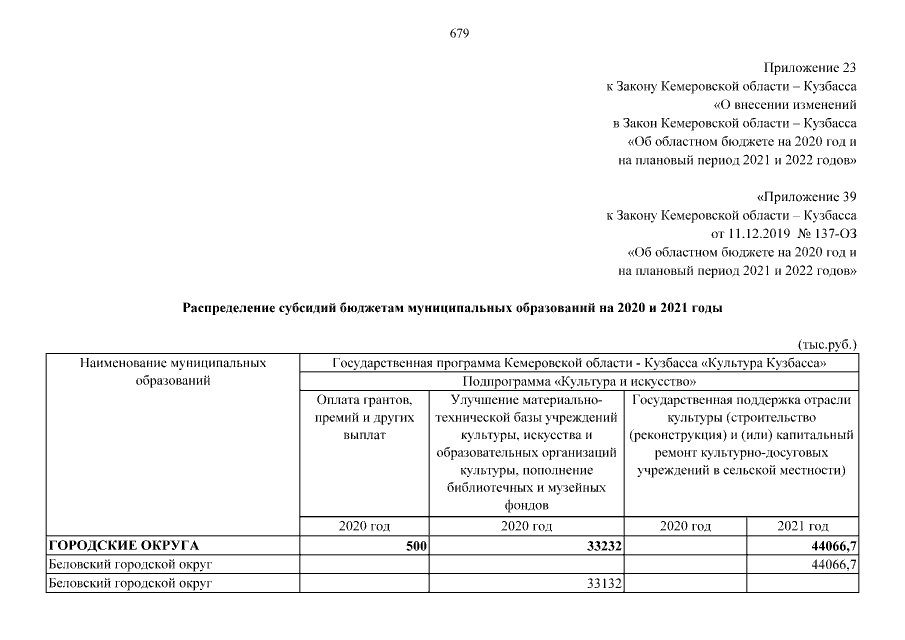 679

Приложение 23
к Закону Кемеровской области – Кузбасса
«О внесении изменений
в Закон Кемеровской области – Кузбасса
«Об областном бюджете на 2020 год и
на плановый период 2021 и 2022 годов»

«Приложение 39
к Закону Кемеровской области – Кузбасса
от 11.12.2019 № 137-ОЗ
«Об областном бюджете на 2020 год и
на плановый период 2021 и 2022 годов»

Распределение субсидий бюджетам муниципальных образований на 2020 и 2021 годы

(тыс.руб.)

| Наименование муниципальных образований | Государственная программа Кемеровской области - Кузбасса «Культура Кузбасса» | | | |
|---|---|---|---|---|
| | Подпрограмма «Культура и искусство» | | | |
| | Оплата грантов, премий и других выплат | Улучшение материально-технической базы учреждений культуры, искусства и образовательных организаций культуры, пополнение библиотечных и музейных фондов | Государственная поддержка отрасли культуры (строительство (реконструкция) и (или) капитальный ремонт культурно-досуговых учреждений в сельской местности) | |
| | 2020 год | 2020 год | 2020 год | 2021 год |
| ГОРОДСКИЕ ОКРУГА | 500 | 33232 | | 44066,7 |
| Беловский городской округ | | | | 44066,7 |
| Беловский городской округ | | 33132 | | |